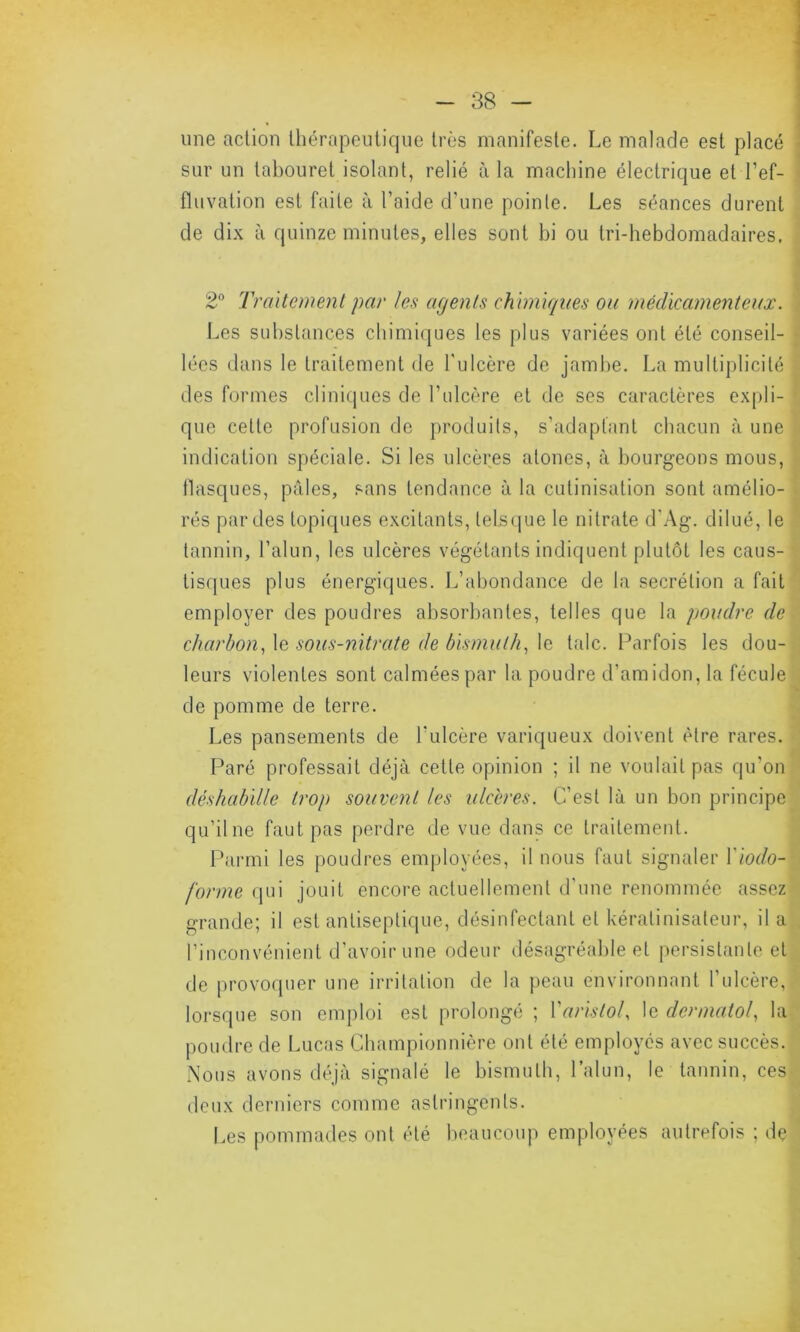 — 38 —

une action thérapeutique très manifeste. Le malade est placé sur un tabouret isolant, relié à la machine électrique et l'effluvation est faite à l'aide d'une pointe. Les séances durent de dix à quinze minutes, elles sont bi ou tri-hebdomadaires.

2° Traitement par les agents chimiques ou médicamenteux. Les substances chimiques les plus variées ont été conseillées dans le traitement de l'ulcère de jambe. La multiplicité des formes cliniques de l'ulcère et de ses caractères explique cette profusion de produits, s'adaptant chacun à une indication spéciale. Si les ulcères atones, à bourgeons mous, flasques, pâles, sans tendance à la cutinisation sont améliorés par des topiques excitants, telsque le nitrate d'Ag. dilué, le tannin, l'alun, les ulcères végétants indiquent plutôt les caustisques plus énergiques. L'abondance de la secrétion a fait employer des poudres absorbantes, telles que la poudre de charbon, le sous-nitrate de bismuth, le talc. Parfois les douleurs violentes sont calmées par la poudre d'amidon, la fécule de pomme de terre.

Les pansements de l'ulcère variqueux doivent être rares. Paré professait déjà cette opinion ; il ne voulait pas qu'on déshabille trop souvent les ulcères. C'est là un bon principe qu'il ne faut pas perdre de vue dans ce traitement.

Parmi les poudres employées, il nous faut signaler l'iodoforme qui jouit encore actuellement d'une renommée assez grande; il est antiseptique, désinfectant et kératinisateur, il a l'inconvénient d'avoir une odeur désagréable et persistante et de provoquer une irritation de la peau environnant l'ulcère, lorsque son emploi est prolongé ; l'aristol, le dermatol, la poudre de Lucas Championnière ont été employés avec succès. Nous avons déjà signalé le bismuth, l'alun, le tannin, ces deux derniers comme astringents.

Les pommades ont été beaucoup employées autrefois ; de